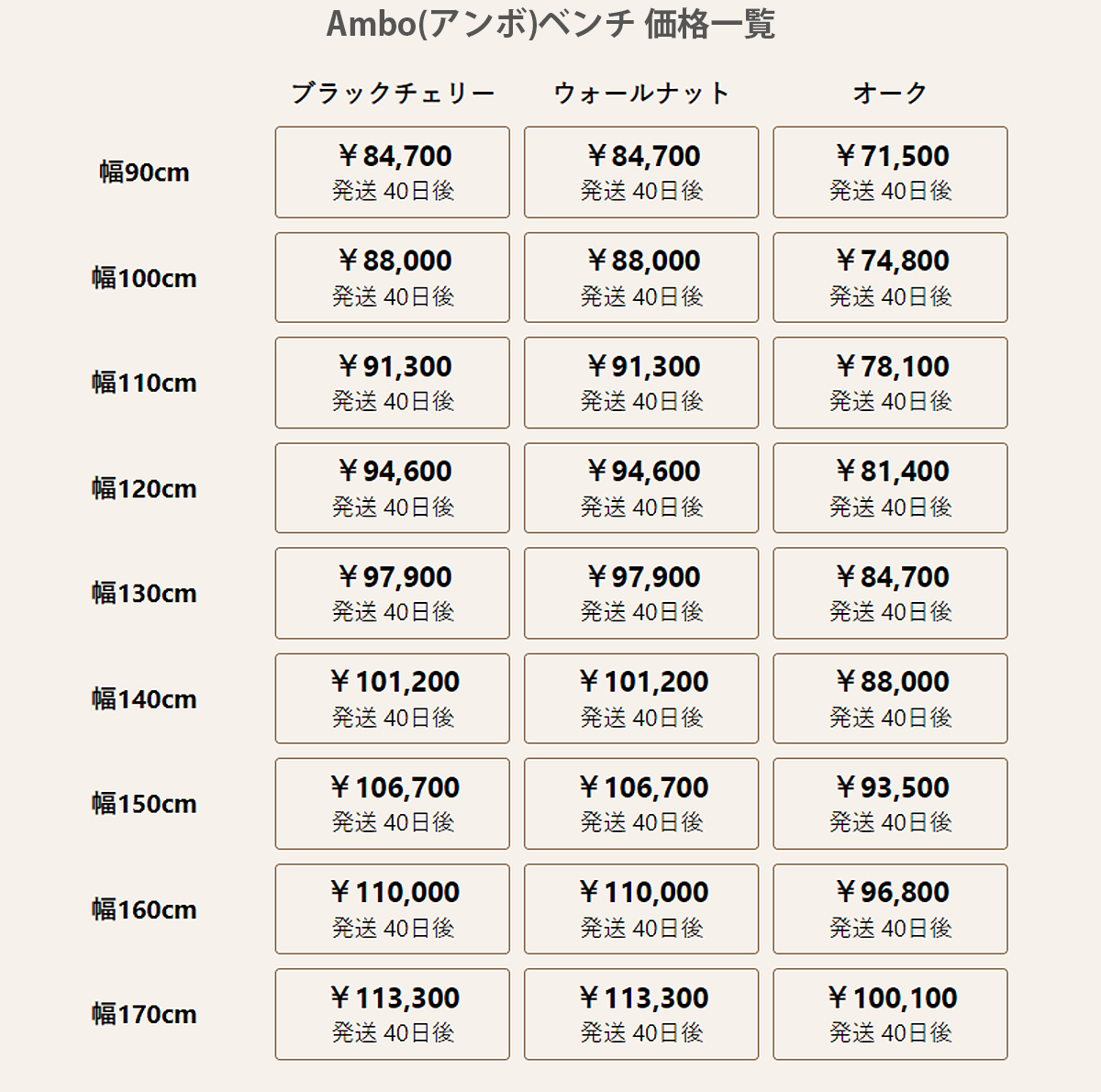 Ambo(アンボ)ベンチ 価格一覧

| | ブラックチェリー | ウォールナット | オーク |
|---|---|---|---|
| 幅90cm | ￥84,700 発送 40日後 | ￥84,700 発送 40日後 | ￥71,500 発送 40日後 |
| 幅100cm | ￥88,000 発送 40日後 | ￥88,000 発送 40日後 | ￥74,800 発送 40日後 |
| 幅110cm | ￥91,300 発送 40日後 | ￥91,300 発送 40日後 | ￥78,100 発送 40日後 |
| 幅120cm | ￥94,600 発送 40日後 | ￥94,600 発送 40日後 | ￥81,400 発送 40日後 |
| 幅130cm | ￥97,900 発送 40日後 | ￥97,900 発送 40日後 | ￥84,700 発送 40日後 |
| 幅140cm | ￥101,200 発送 40日後 | ￥101,200 発送 40日後 | ￥88,000 発送 40日後 |
| 幅150cm | ￥106,700 発送 40日後 | ￥106,700 発送 40日後 | ￥93,500 発送 40日後 |
| 幅160cm | ￥110,000 発送 40日後 | ￥110,000 発送 40日後 | ￥96,800 発送 40日後 |
| 幅170cm | ￥113,300 発送 40日後 | ￥113,300 発送 40日後 | ￥100,100 発送 40日後 |